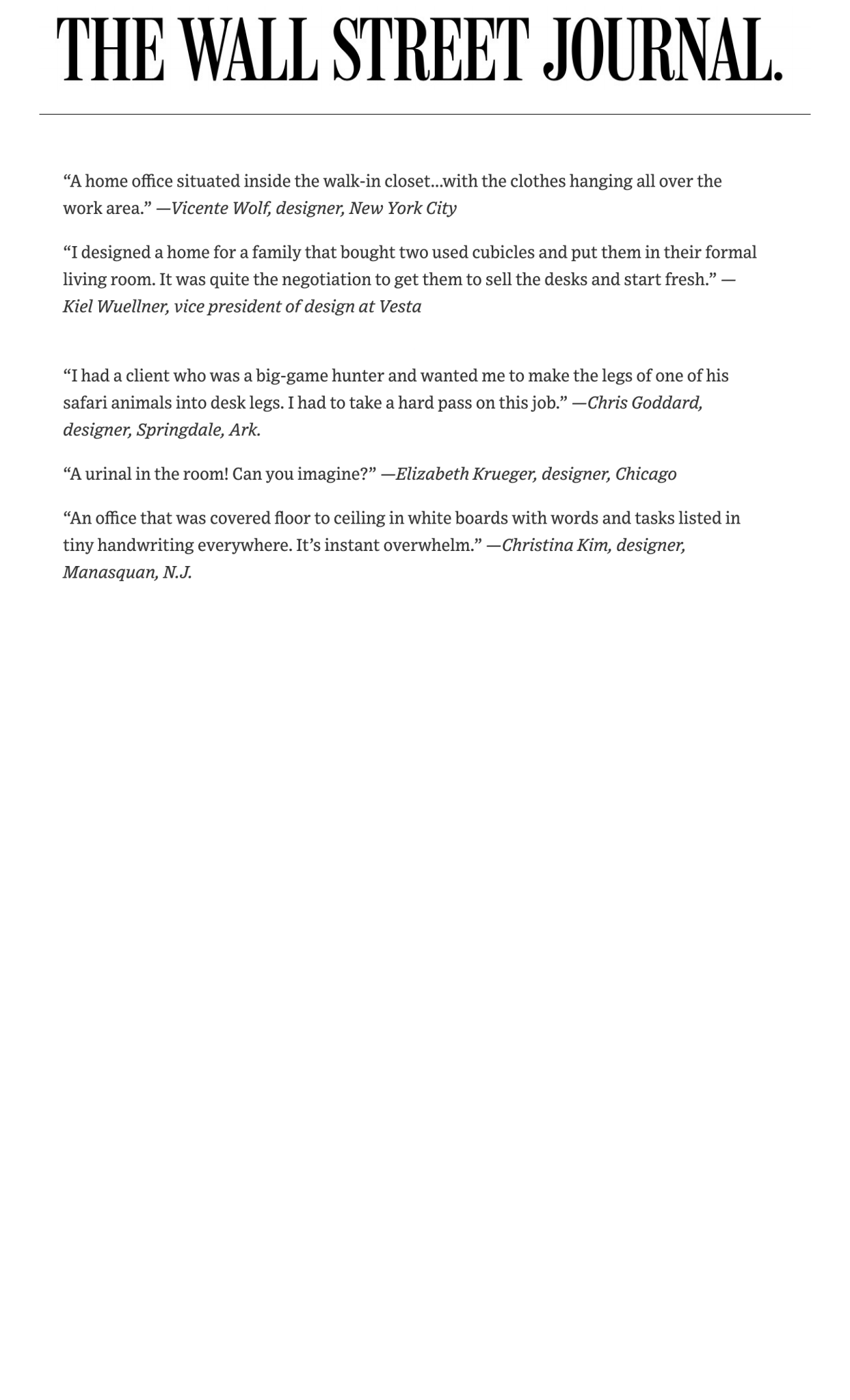 THE WALL STREET JOURNAL.

“A home office situated inside the walk-in closet...with the clothes hanging all over the work area.” —Vicente Wolf, designer, New York City

“I designed a home for a family that bought two used cubicles and put them in their formal living room. It was quite the negotiation to get them to sell the desks and start fresh.” —Kiel Wuellner, vice president of design at Vesta

“I had a client who was a big-game hunter and wanted me to make the legs of one of his safari animals into desk legs. I had to take a hard pass on this job.” —Chris Goddard, designer, Springdale, Ark.

“A urinal in the room! Can you imagine?” —Elizabeth Krueger, designer, Chicago

“An office that was covered floor to ceiling in white boards with words and tasks listed in tiny handwriting everywhere. It’s instant overwhelm.” —Christina Kim, designer, Manasquan, N.J.